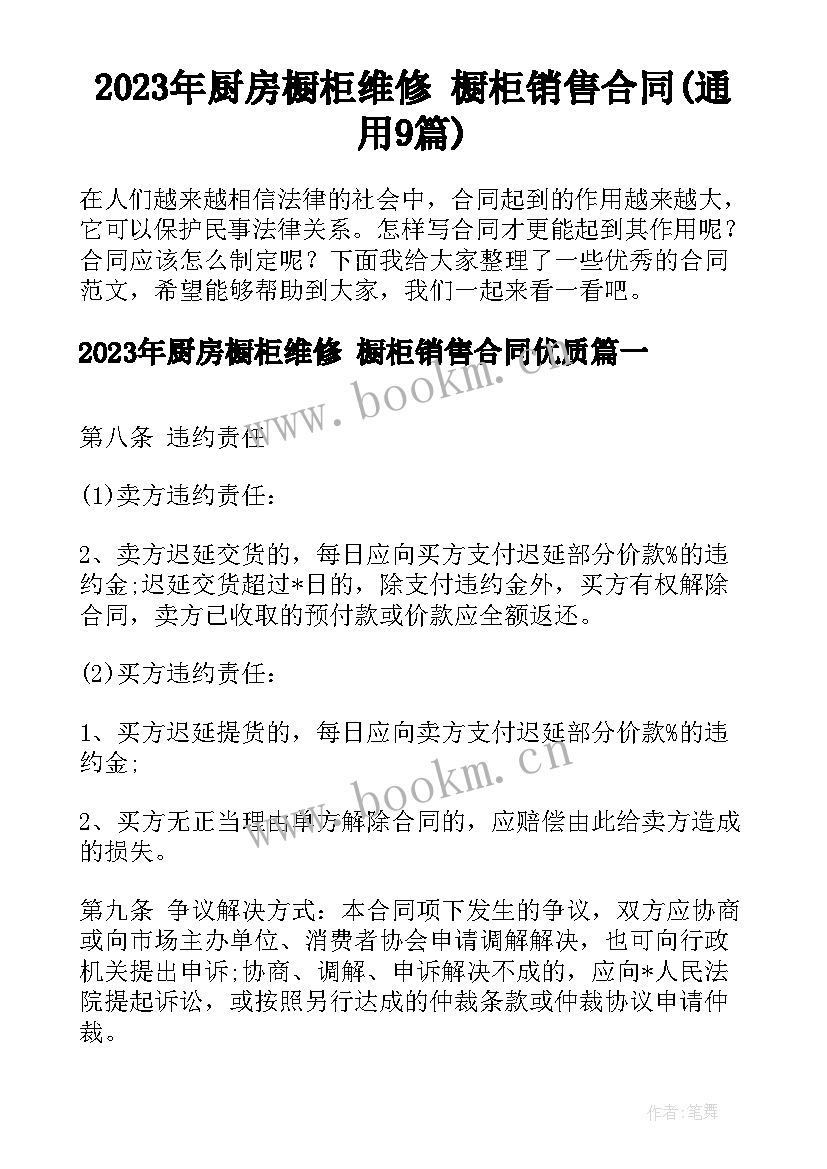 2023年厨房橱柜维修 橱柜销售合同(通用9篇)

在人们越来越相信法律的社会中，合同起到的作用越来越大，它可以保护民事法律关系。怎样写合同才更能起到其作用呢？合同应该怎么制定呢？下面我给大家整理了一些优秀的合同范文，希望能够帮助到大家，我们一起来看一看吧。

2023年厨房橱柜维修 橱柜销售合同优质篇一

www.bookm.cn

第八条 违约责任

(1)卖方违约责任：

2、卖方迟延交货的，每日应向买方支付迟延部分价款%的违约金;迟延交货超过*日的，除支付违约金外，买方有权解除合同，卖方已收取的预付款或价款应全额返还。

(2)买方违约责任：

1、买方迟延提货的，每日应向卖方支付迟延部分价款%的违约金;

www.bookm.cn

2、买方无正当理由单方解除合同的，应赔偿由此给卖方造成的损失。

第九条 争议解决方式：本合同项下发生的争议，双方应协商或向市场主办单位、消费者协会申请调解解决，也可向行政机关提出申诉;协商、调解、申诉解决不成的，应向*人民法院提起诉讼，或按照另行达成的仲裁条款或仲裁协议申请仲裁。

作者：笔舞